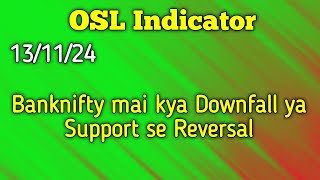 OSL Indicator

13/11/24

Banknifty mai kya Downfall ya Support se Reversal